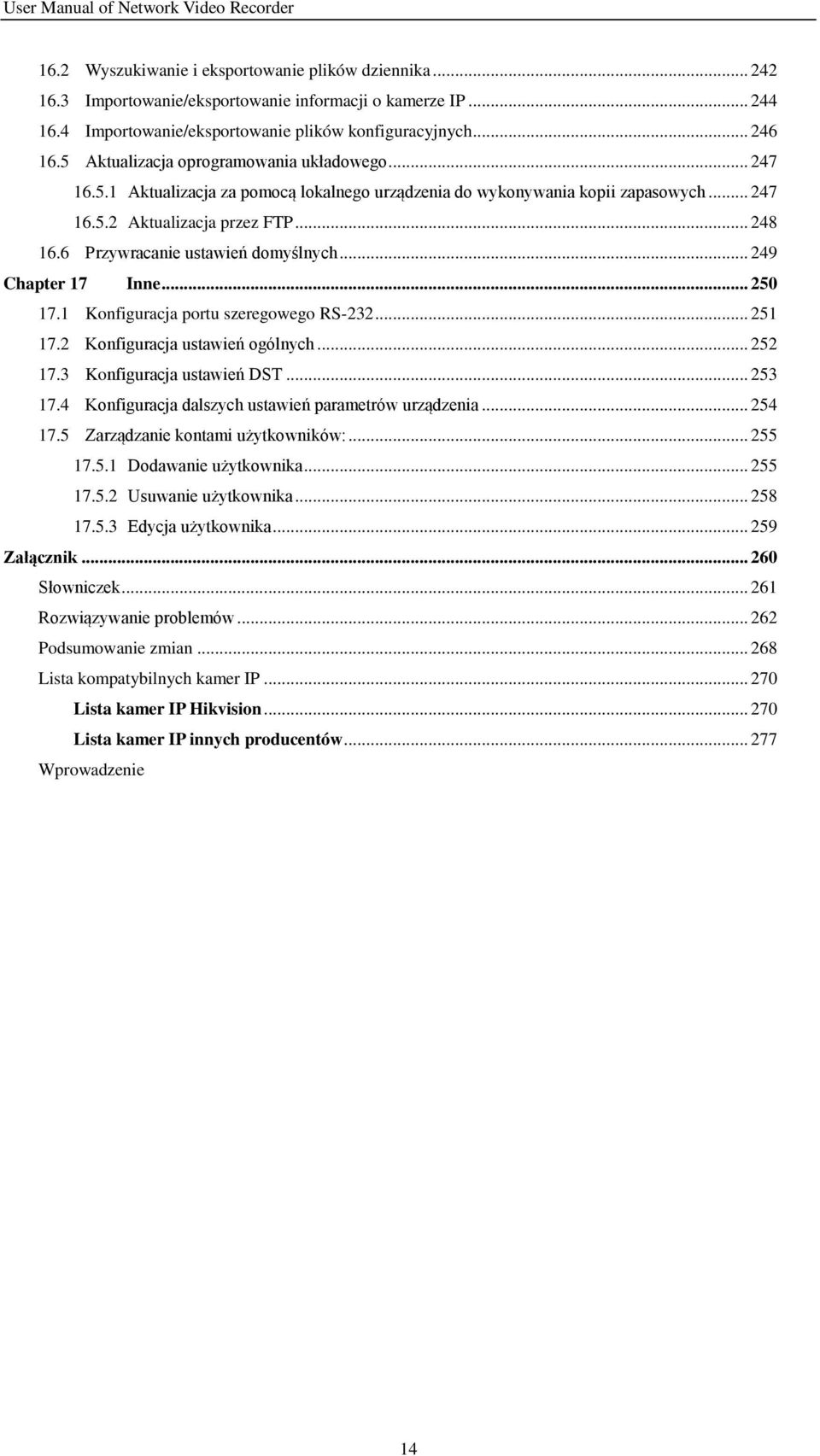 User Manual of Network Video Recorder

16.2 Wyszukiwanie i eksportowanie plików dziennika ... 242
16.3 Importowanie/eksportowanie informacji o kamerze IP ... 244
16.4 Importowanie/eksportowanie plików konfiguracyjnych ... 246
16.5 Aktualizacja oprogramowania układowego ... 247
16.5.1 Aktualizacja za pomocą lokalnego urządzenia do wykonywania kopii zapasowych ... 247
16.5.2 Aktualizacja przez FTP ... 248
16.6 Przywracanie ustawień domyślnych ... 249
Chapter 17 Inne ... 250
17.1 Konfiguracja portu szeregowego RS-232 ... 251
17.2 Konfiguracja ustawień ogólnych ... 252
17.3 Konfiguracja ustawień DST ... 253
17.4 Konfiguracja dalszych ustawień parametrów urządzenia ... 254
17.5 Zarządzanie kontami użytkowników: ... 255
17.5.1 Dodawanie użytkownika ... 255
17.5.2 Usuwanie użytkownika ... 258
17.5.3 Edycja użytkownika ... 259
Załącznik ... 260
Słowniczek ... 261
Rozwiązywanie problemów ... 262
Podsumowanie zmian ... 268
Lista kompatybilnych kamer IP ... 270
Lista kamer IP Hikvision ... 270
Lista kamer IP innych producentów ... 277
Wprowadzenie

14